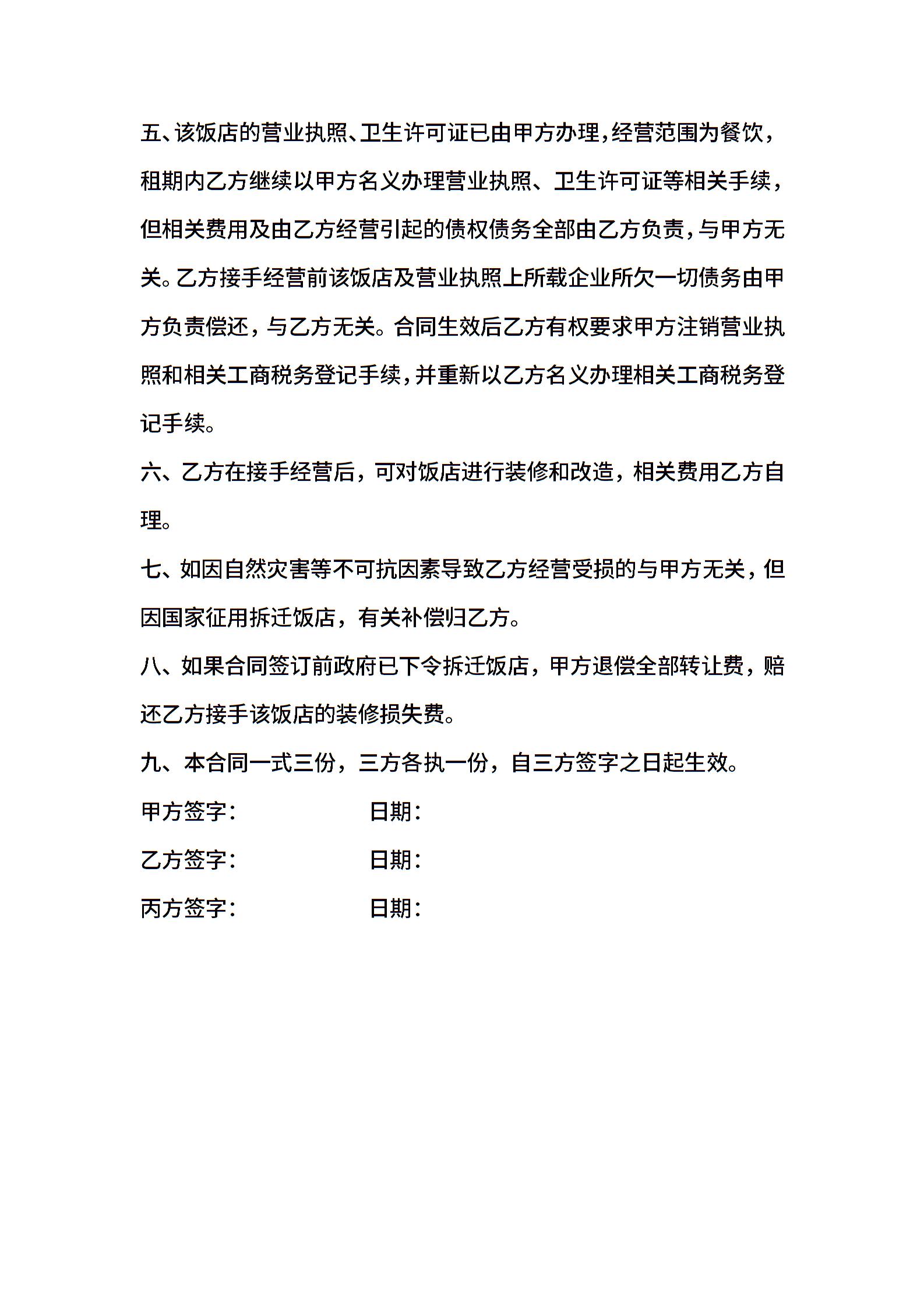 五、该饭店的营业执照、卫生许可证已由甲方办理，经营范围为餐饮，租期内乙方继续以甲方名义办理营业执照、卫生许可证等相关手续，但相关费用及由乙方经营引起的债权债务全部由乙方负责，与甲方无关。乙方接手经营前该饭店及营业执照上所载企业所欠一切债务由甲方负责偿还，与乙方无关。合同生效后乙方有权要求甲方注销营业执照和相关工商税务登记手续，并重新以乙方名义办理相关工商税务登记手续。

六、乙方在接手经营后，可对饭店进行装修和改造，相关费用乙方自理。

七、如因自然灾害等不可抗因素导致乙方经营受损的与甲方无关，但因国家征用拆迁饭店，有关补偿归乙方。

八、如果合同签订前政府已下令拆迁饭店，甲方退偿全部转让费，赔还乙方接手该饭店的装修损失费。

九、本合同一式三份，三方各执一份，自三方签字之日起生效。

甲方签字： 日期：

乙方签字： 日期：

丙方签字： 日期：